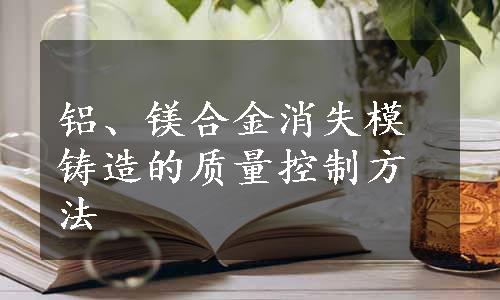 铝、镁合金消失模铸造的质量控制方法